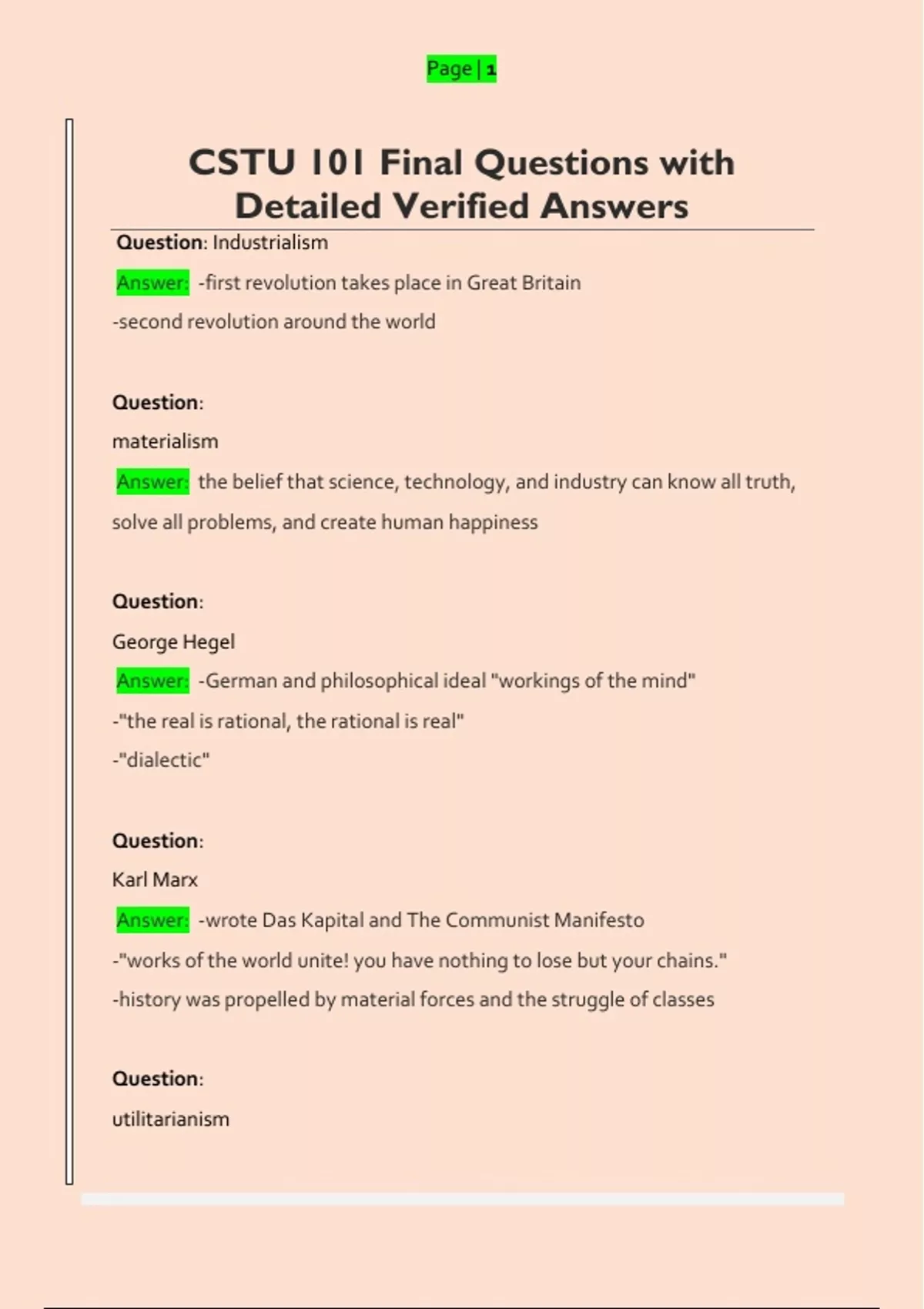 Page | 1

CSTU 101 Final Questions with Detailed Verified Answers

Question: Industrialism

Answer: -first revolution takes place in Great Britain

-second revolution around the world

Question:

materialism

Answer: the belief that science, technology, and industry can know all truth, solve all problems, and create human happiness

Question:

George Hegel

Answer: -German and philosophical ideal "workings of the mind"

-"the real is rational, the rational is real"

-"dialectic"

Question:

Karl Marx

Answer: -wrote Das Kapital and The Communist Manifesto

-"works of the world unite! you have nothing to lose but your chains."

-history was propelled by material forces and the struggle of classes

Question:

utilitarianism